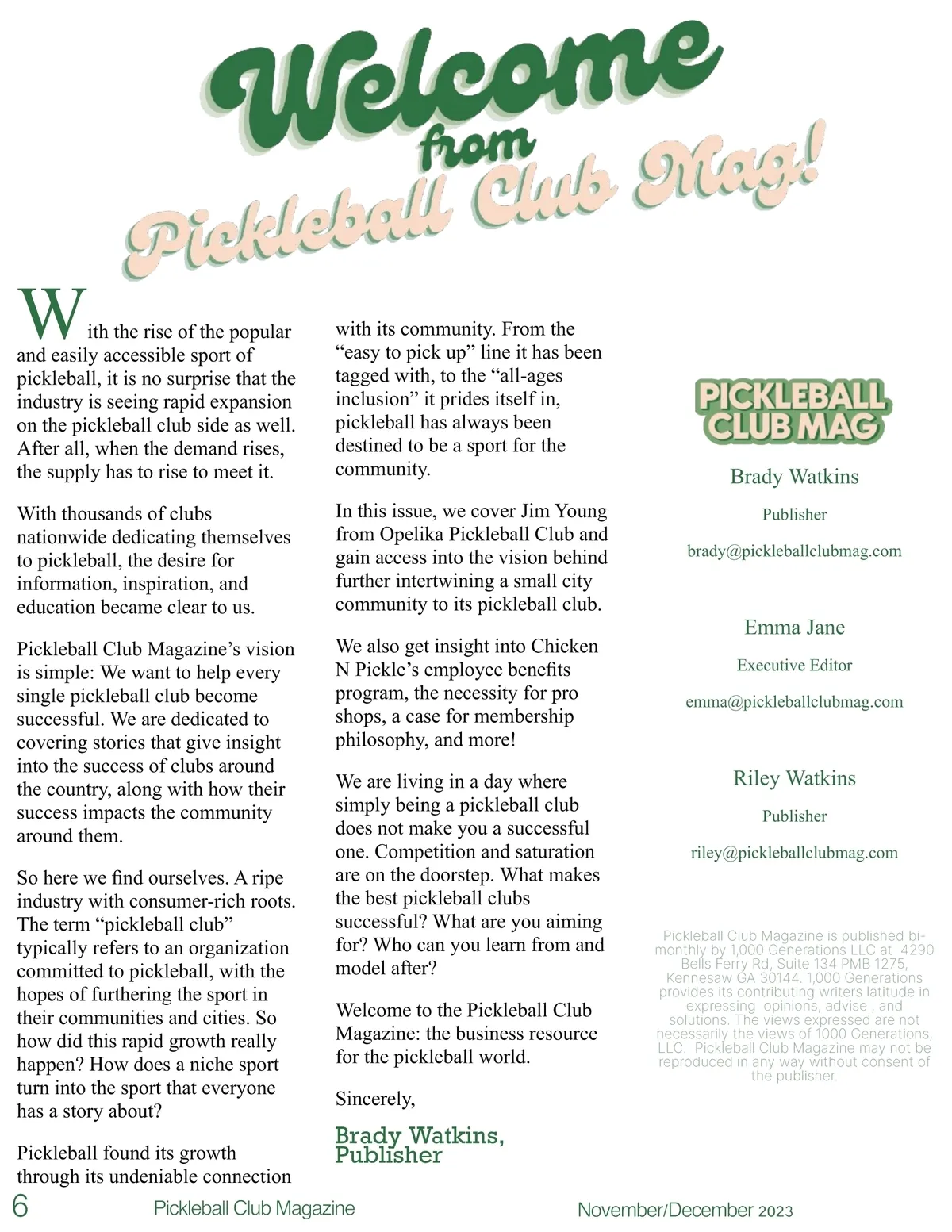 Welcome from Pickleball Club Mag!

With the rise of the popular and easily accessible sport of pickleball, it is no surprise that the industry is seeing rapid expansion on the pickleball club side as well. After all, when the demand rises, the supply has to rise to meet it.

With thousands of clubs nationwide dedicating themselves to pickleball, the desire for information, inspiration, and education became clear to us.

Pickleball Club Magazine's vision is simple: We want to help every single pickleball club become successful. We are dedicated to covering stories that give insight into the success of clubs around the country, along with how their success impacts the community around them.

So here we find ourselves. A ripe industry with consumer-rich roots. The term "pickleball club" typically refers to an organization committed to pickleball, with the hopes of furthering the sport in their communities and cities. So how did this rapid growth really happen? How does a niche sport turn into the sport that everyone has a story about?

Pickleball found its growth through its undeniable connection with its community. From the "easy to pick up" line it has been tagged with, to the "all-ages inclusion" it prides itself in, pickleball has always been destined to be a sport for the community.

In this issue, we cover Jim Young from Opelika Pickleball Club and gain access into the vision behind further intertwining a small city community to its pickleball club.

We also get insight into Chicken N Pickle's employee benefits program, the necessity for pro shops, a case for membership philosophy, and more!

We are living in a day where simply being a pickleball club does not make you a successful one. Competition and saturation are on the doorstep. What makes the best pickleball clubs successful? What are you aiming for? Who can you learn from and model after?

Welcome to the Pickleball Club Magazine: the business resource for the pickleball world.

Sincerely,

Brady Watkins, Publisher

PICKLEBALL CLUB MAG

Brady Watkins
Publisher
brady@pickleballclubmag.com

Emma Jane
Executive Editor
emma@pickleballclubmag.com

Riley Watkins
Publisher
riley@pickleballclubmag.com

Pickleball Club Magazine is published bi-monthly by 1,000 Generations LLC at 4290 Bells Ferry Rd, Suite 134 PMB 1275, Kennesaw GA 30144. 1,000 Generations provides its contributing writers latitude in expressing opinions, advise , and solutions. The views expressed are not necessarily the views of 1000 Generations, LLC. Pickleball Club Magazine may not be reproduced in any way without consent of the publisher.

6 Pickleball Club Magazine November/December 2023